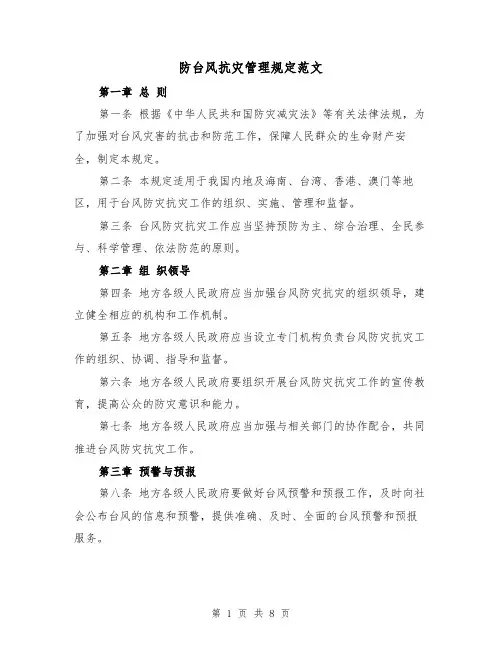 防台风抗灾管理规定范文

第一章 总 则

第一条 根据《中华人民共和国防灾减灾法》等有关法律法规，为了加强对台风灾害的抗击和防范工作，保障人民群众的生命财产安全，制定本规定。

第二条 本规定适用于我国内地及海南、台湾、香港、澳门等地区，用于台风防灾抗灾工作的组织、实施、管理和监督。

第三条 台风防灾抗灾工作应当坚持预防为主、综合治理、全民参与、科学管理、依法防范的原则。

第二章 组 织领导

第四条 地方各级人民政府应当加强台风防灾抗灾的组织领导，建立健全相应的机构和工作机制。

第五条 地方各级人民政府应当设立专门机构负责台风防灾抗灾工作的组织、协调、指导和监督。

第六条 地方各级人民政府要组织开展台风防灾抗灾工作的宣传教育，提高公众的防灾意识和能力。

第七条 地方各级人民政府应当加强与相关部门的协作配合，共同推进台风防灾抗灾工作。

第三章 预警与预报

第八条 地方各级人民政府要做好台风预警和预报工作，及时向社会公布台风的信息和预警，提供准确、及时、全面的台风预警和预报服务。

第 1 页 共 8 页